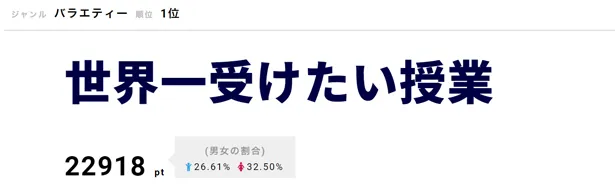 ジャンル バラエティー 順位 1位

世界一受けたい授業

22918 pt

(男女の割合)
26.61% 32.50%